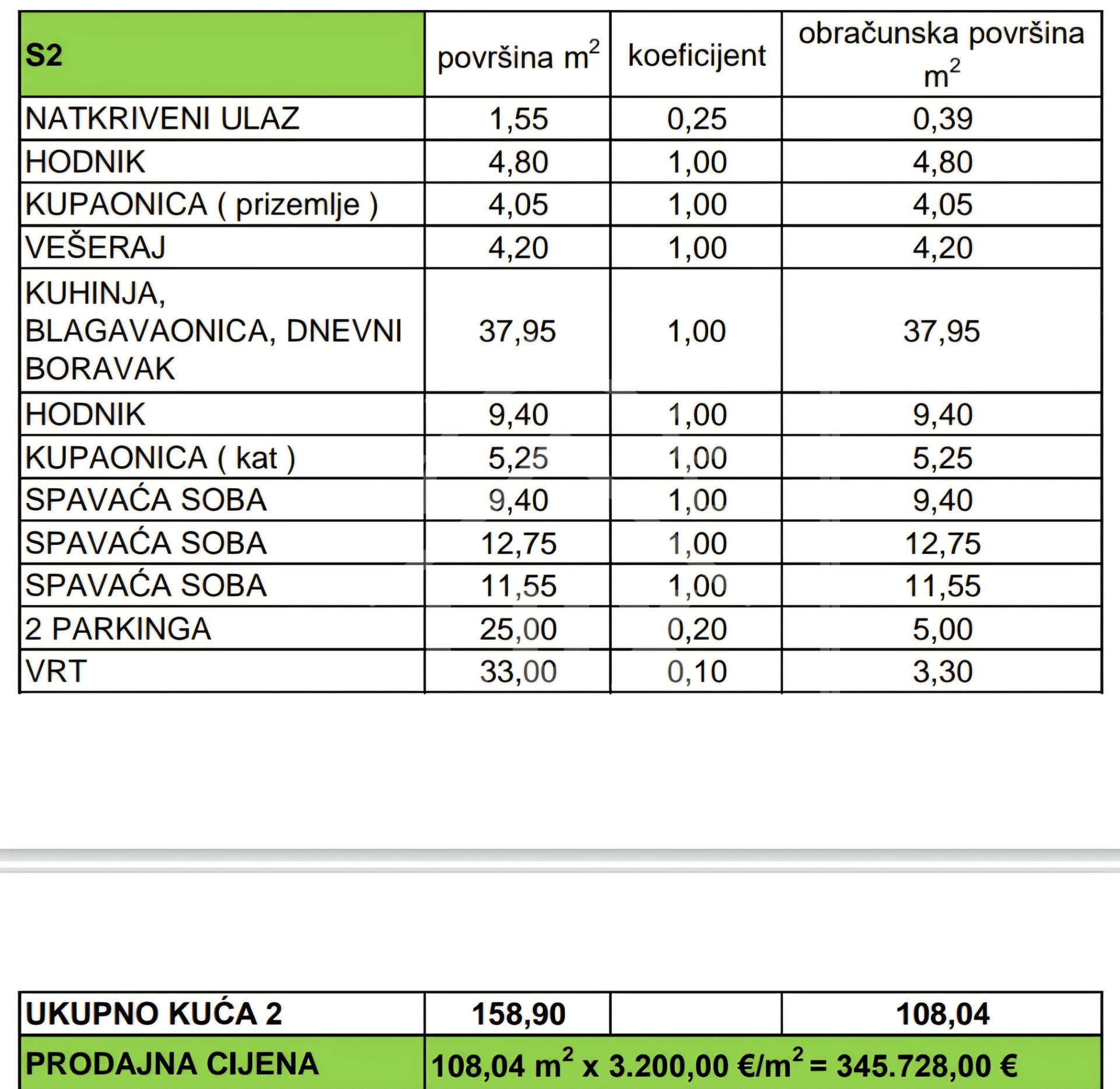 | S2 | površina $m^2$ | koeficijent | obračunska površina $m^2$ |
|---|---|---|---|
| NATKRIVENI ULAZ | 1,55 | 0,25 | 0,39 |
| HODNIK | 4,80 | 1,00 | 4,80 |
| KUPAONICA ( prizemlje ) | 4,05 | 1,00 | 4,05 |
| VEŠERAJ | 4,20 | 1,00 | 4,20 |
| KUHINJA, BLAGAVAONICA, DNEVNI BORAVAK | 37,95 | 1,00 | 37,95 |
| HODNIK | 9,40 | 1,00 | 9,40 |
| KUPAONICA ( kat ) | 5,25 | 1,00 | 5,25 |
| SPAVAĆA SOBA | 9,40 | 1,00 | 9,40 |
| SPAVAĆA SOBA | 12,75 | 1,00 | 12,75 |
| SPAVAĆA SOBA | 11,55 | 1,00 | 11,55 |
| 2 PARKINGA | 25,00 | 0,20 | 5,00 |
| VRT | 33,00 | 0,10 | 3,30 |

| UKUPNO KUĆA 2 | 158,90 | | 108,04 |
|---|---|---|---|
| PRODAJNA CIJENA | 108,04 $m^2$ x 3.200,00 €/$m^2$ = 345.728,00 € | | |